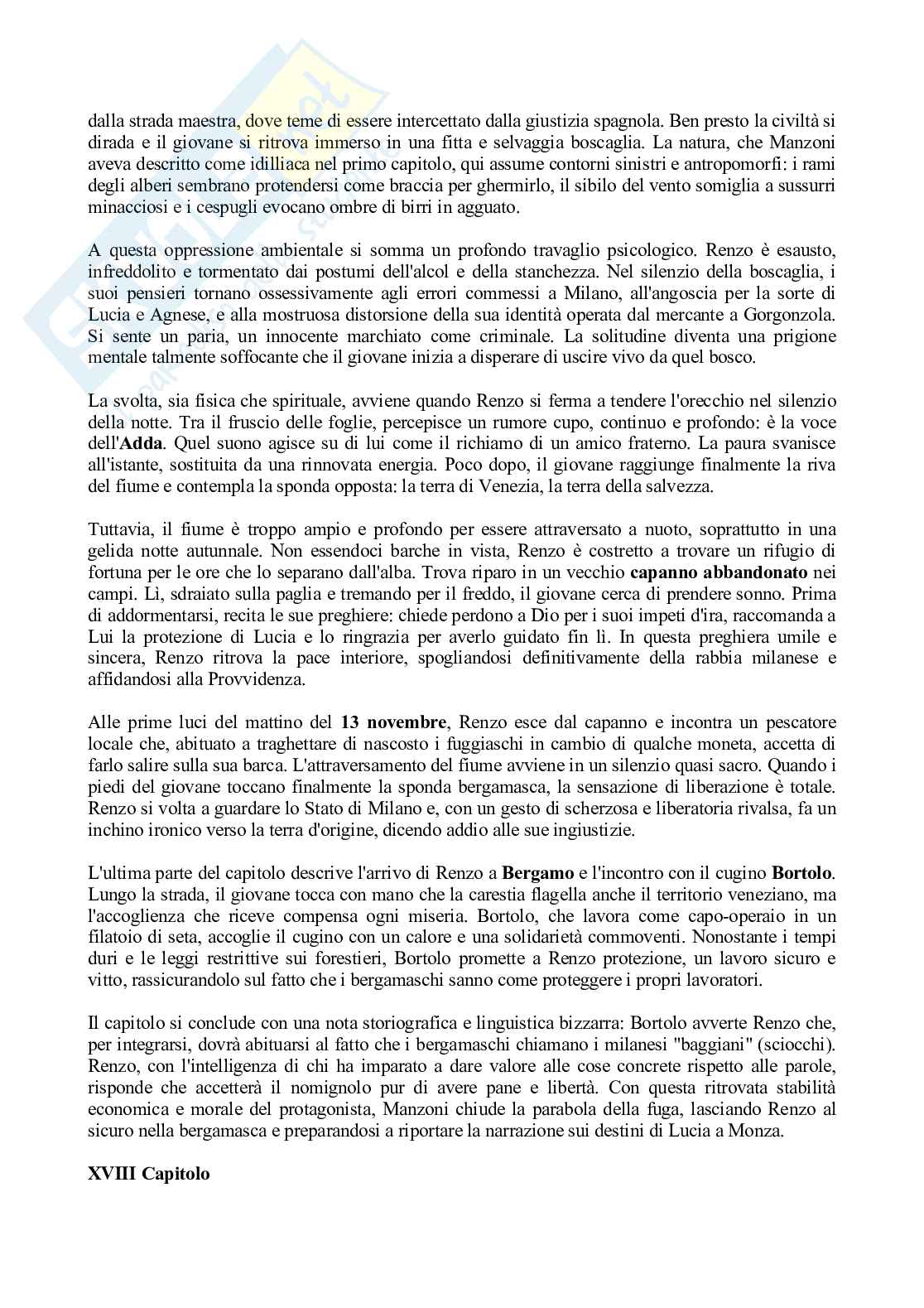 dalla strada maestra, dove teme di essere intercettato dalla giustizia spagnola. Ben presto la civiltà si dirada e il giovane si ritrova immerso in una fitta e selvaggia boscaglia. La natura, che Manzoni aveva descritto come idilliaca nel primo capitolo, qui assume contorni sinistri e antropomorfi: i rami degli alberi sembrano protendersi come braccia per ghermirlo, il sibilo del vento somiglia a sussurri minacciosi e i cespugli evocano ombre di birri in agguato.

A questa oppressione ambientale si somma un profondo travaglio psicologico. Renzo è esausto, infreddolito e tormentato dai postumi dell'alcol e della stanchezza. Nel silenzio della boscaglia, i suoi pensieri tornano ossessivamente agli errori commessi a Milano, all'angoscia per la sorte di Lucia e Agnese, e alla mostruosa distorsione della sua identità operata dal mercante a Gorgonzola. Si sente un paria, un innocente marchiato come criminale. La solitudine diventa una prigione mentale talmente soffocante che il giovane inizia a disperare di uscire vivo da quel bosco.

La svolta, sia fisica che spirituale, avviene quando Renzo si ferma a tendere l'orecchio nel silenzio della notte. Tra il fruscio delle foglie, percepisce un rumore cupo, continuo e profondo: è la voce dell'Adda. Quel suono agisce su di lui come il richiamo di un amico fraterno. La paura svanisce all'istante, sostituita da una rinnovata energia. Poco dopo, il giovane raggiunge finalmente la riva del fiume e contempla la sponda opposta: la terra di Venezia, la terra della salvezza.

Tuttavia, il fiume è troppo ampio e profondo per essere attraversato a nuoto, soprattutto in una gelida notte autunnale. Non essendoci barche in vista, Renzo è costretto a trovare un rifugio di fortuna per le ore che lo separano dall'alba. Trova riparo in un vecchio capanno abbandonato nei campi. Lì, sdraiato sulla paglia e tremando per il freddo, il giovane cerca di prendere sonno. Prima di addormentarsi, recita le sue preghiere: chiede perdono a Dio per i suoi impeti d'ira, raccomanda a Lui la protezione di Lucia e lo ringrazia per averlo guidato fin lì. In questa preghiera umile e sincera, Renzo ritrova la pace interiore, spogliandosi definitivamente della rabbia milanese e affidandosi alla Provvidenza.

Alle prime luci del mattino del 13 novembre, Renzo esce dal capanno e incontra un pescatore locale che, abituato a traghettare di nascosto i fuggiaschi in cambio di qualche moneta, accetta di farlo salire sulla sua barca. L'attraversamento del fiume avviene in un silenzio quasi sacro. Quando i piedi del giovane toccano finalmente la sponda bergamasca, la sensazione di liberazione è totale. Renzo si volta a guardare lo Stato di Milano e, con un gesto di scherzosa e liberatoria rivalsa, fa un inchino ironico verso la terra d'origine, dicendo addio alle sue ingiustizie.

L'ultima parte del capitolo descrive l'arrivo di Renzo a Bergamo e l'incontro con il cugino Bortolo. Lungo la strada, il giovane tocca con mano che la carestia flagella anche il territorio veneziano, ma l'accoglienza che riceve compensa ogni miseria. Bortolo, che lavora come capo-operaio in un filatoio di seta, accoglie il cugino con un calore e una solidarietà commoventi. Nonostante i tempi duri e le leggi restrittive sui forestieri, Bortolo promette a Renzo protezione, un lavoro sicuro e vitto, rassicurandolo sul fatto che i bergamaschi sanno come proteggere i propri lavoratori.

Il capitolo si conclude con una nota storiografica e linguistica bizzarra: Bortolo avverte Renzo che, per integrarsi, dovrà abituarsi al fatto che i bergamaschi chiamano i milanesi "baggiani" (sciocchi). Renzo, con l'intelligenza di chi ha imparato a dare valore alle cose concrete rispetto alle parole, risponde che accetterà il nomignolo pur di avere pane e libertà. Con questa ritrovata stabilità economica e morale del protagonista, Manzoni chiude la parabola della fuga, lasciando Renzo al sicuro nella bergamasca e preparandosi a riportare la narrazione sui destini di Lucia a Monza.

XVIII Capitolo